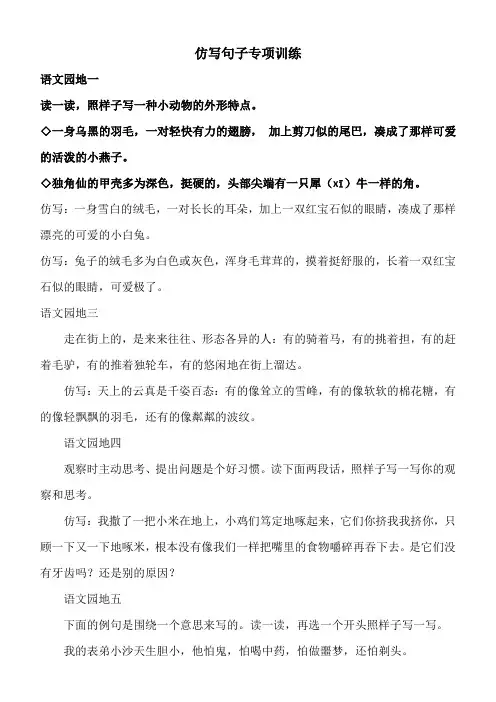 仿写句子专项训练

语文园地一

读一读，照样子写一种小动物的外形特点。

◇一身乌黑的羽毛，一对轻快有力的翅膀， 加上剪刀似的尾巴，凑成了那样可爱的活泼的小燕子。

◇独角仙的甲壳多为深色，挺硬的，头部尖端有一只犀（xī）牛一样的角。

仿写：一身雪白的绒毛，一对长长的耳朵，加上一双红宝石似的眼睛，凑成了那样漂亮的可爱的小白兔。

仿写：兔子的绒毛多为白色或灰色，浑身毛茸茸的，摸着挺舒服的，长着一双红宝石似的眼睛，可爱极了。

语文园地三

走在街上的，是来来往往、形态各异的人：有的骑着马，有的挑着担，有的赶着毛驴，有的推着独轮车，有的悠闲地在街上溜达。

仿写：天上的云真是千姿百态：有的像耸立的雪峰，有的像软软的棉花糖，有的像轻飘飘的羽毛，还有的像粼粼的波纹。

语文园地四

观察时主动思考、提出问题是个好习惯。读下面两段话，照样子写一写你的观察和思考。

仿写：我撒了一把小米在地上，小鸡们笃定地啄起来，它们你挤我我挤你，只顾一下又一下地啄米，根本没有像我们一样把嘴里的食物嚼碎再吞下去。是它们没有牙齿吗？还是别的原因？

语文园地五

下面的例句是围绕一个意思来写的。读一读，再选一个开头照样子写一写。

我的表弟小沙天生胆小，他怕鬼，怕喝中药，怕做噩梦，还怕剃头。